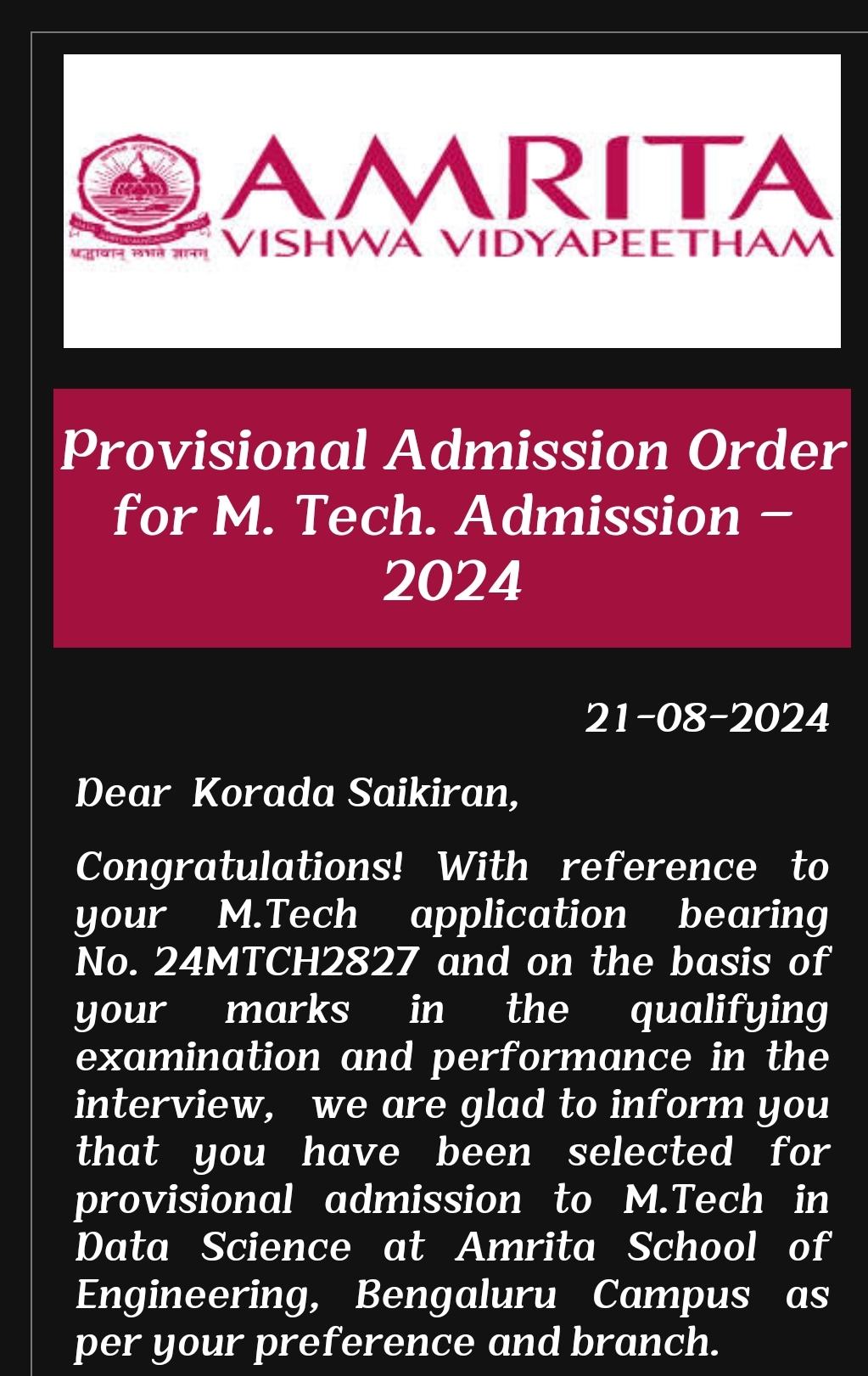 श्रद्धावान् लभते ज्ञानम्
AMRITA
VISHWA VIDYAPEETHAM

Provisional Admission Order for M. Tech. Admission – 2024

21-08-2024

Dear Korada Saikiran,

Congratulations! With reference to your M.Tech application bearing No. 24MTCH2827 and on the basis of your marks in the qualifying examination and performance in the interview, we are glad to inform you that you have been selected for provisional admission to M.Tech in Data Science at Amrita School of Engineering, Bengaluru Campus as per your preference and branch.